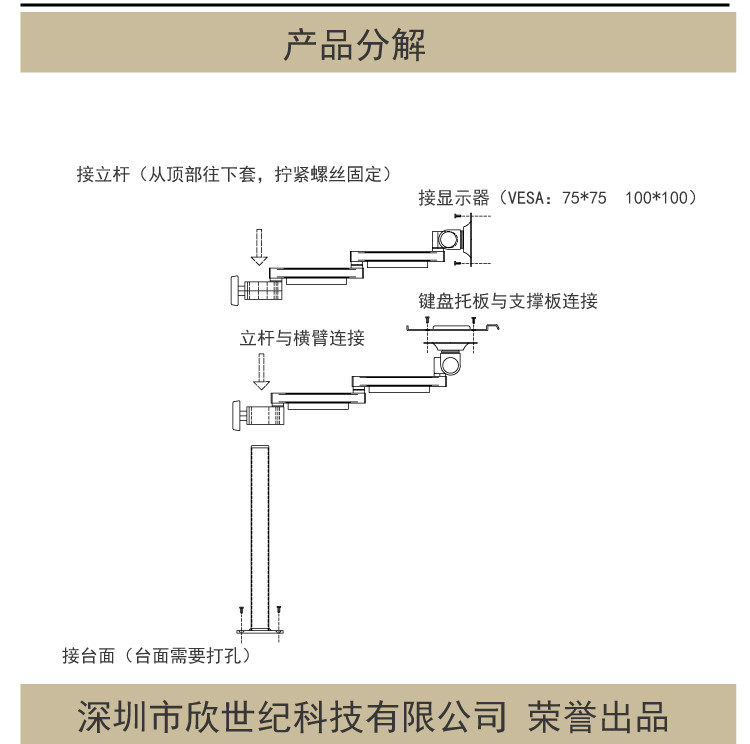 产品分解

接立杆（从顶部往下套，拧紧螺丝固定）

接显示器（VESA：75*75 100*100）

键盘托板与支撑板连接

立杆与横臂连接

接台面（台面需要打孔）

深圳市欣世纪科技有限公司 荣誉出品